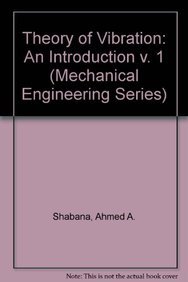 Theory of Vibration: An Introduction v. 1 (Mechanical Engineering Series)

Shabana, Ahmed A.

Note: This is not the actual book cover